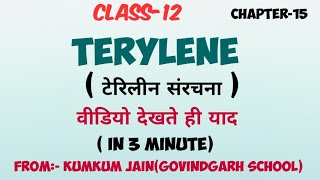 CLASS-12

CHAPTER-15

TERYLENE

( टेरिलीन संरचना )

वीडियो देखते ही याद

( IN 3 MINUTE)

FROM:- KUMKUM JAIN(GOVINDGARH SCHOOL)